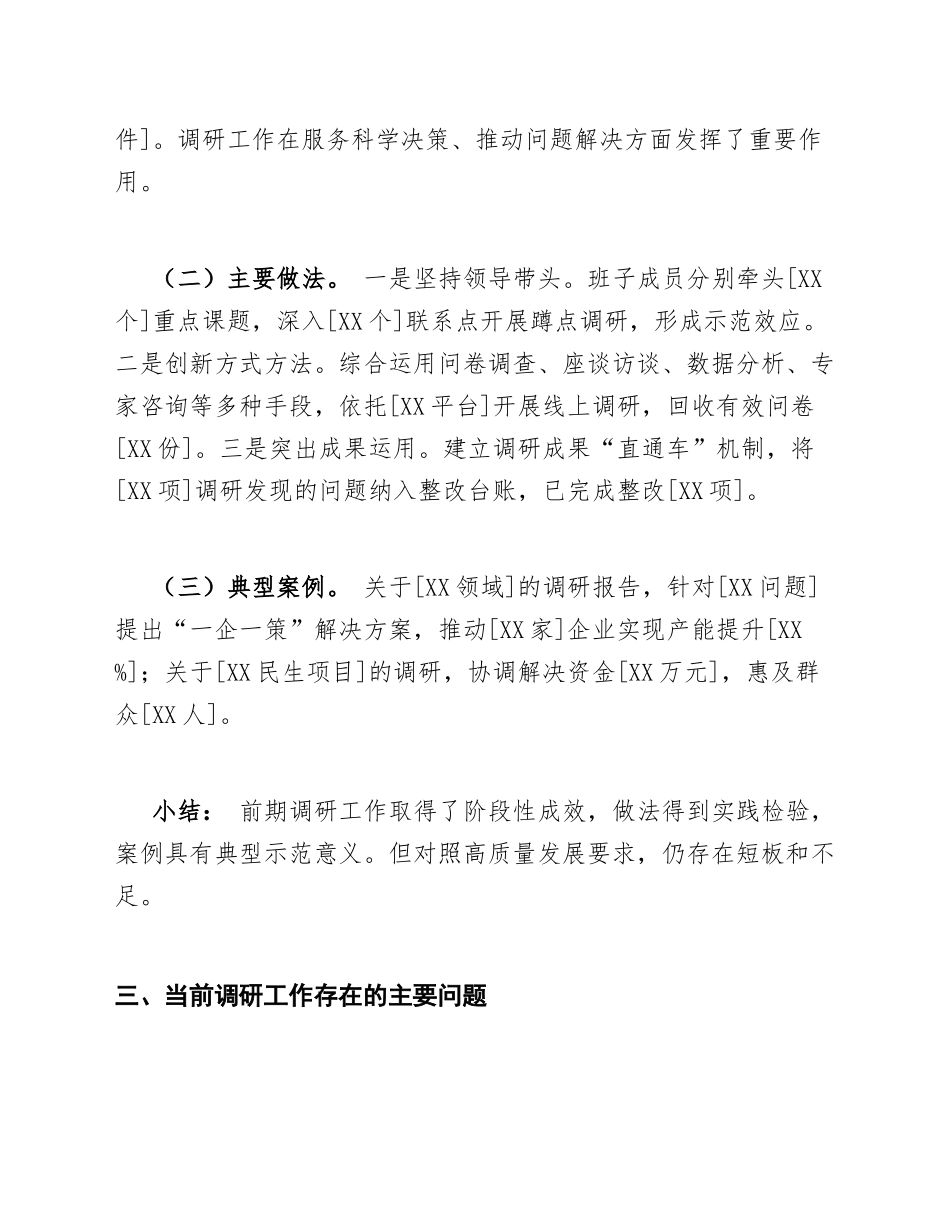 件]。调研工作在服务科学决策、推动问题解决方面发挥了重要作用。

（二）主要做法。 一是坚持领导带头。班子成员分别牵头[XX个]重点课题，深入[XX个]联系点开展蹲点调研，形成示范效应。二是创新方式方法。综合运用问卷调查、座谈访谈、数据分析、专家咨询等多种手段，依托[XX平台]开展线上调研，回收有效问卷[XX份]。三是突出成果运用。建立调研成果“直通车”机制，将[XX项]调研发现的问题纳入整改台账，已完成整改[XX项]。

（三）典型案例。 关于[XX领域]的调研报告，针对[XX问题]提出“一企一策”解决方案，推动[XX家]企业实现产能提升[XX%]；关于[XX民生项目]的调研，协调解决资金[XX万元]，惠及群众[XX人]。

小结： 前期调研工作取得了阶段性成效，做法得到实践检验，案例具有典型示范意义。但对照高质量发展要求，仍存在短板和不足。

三、当前调研工作存在的主要问题